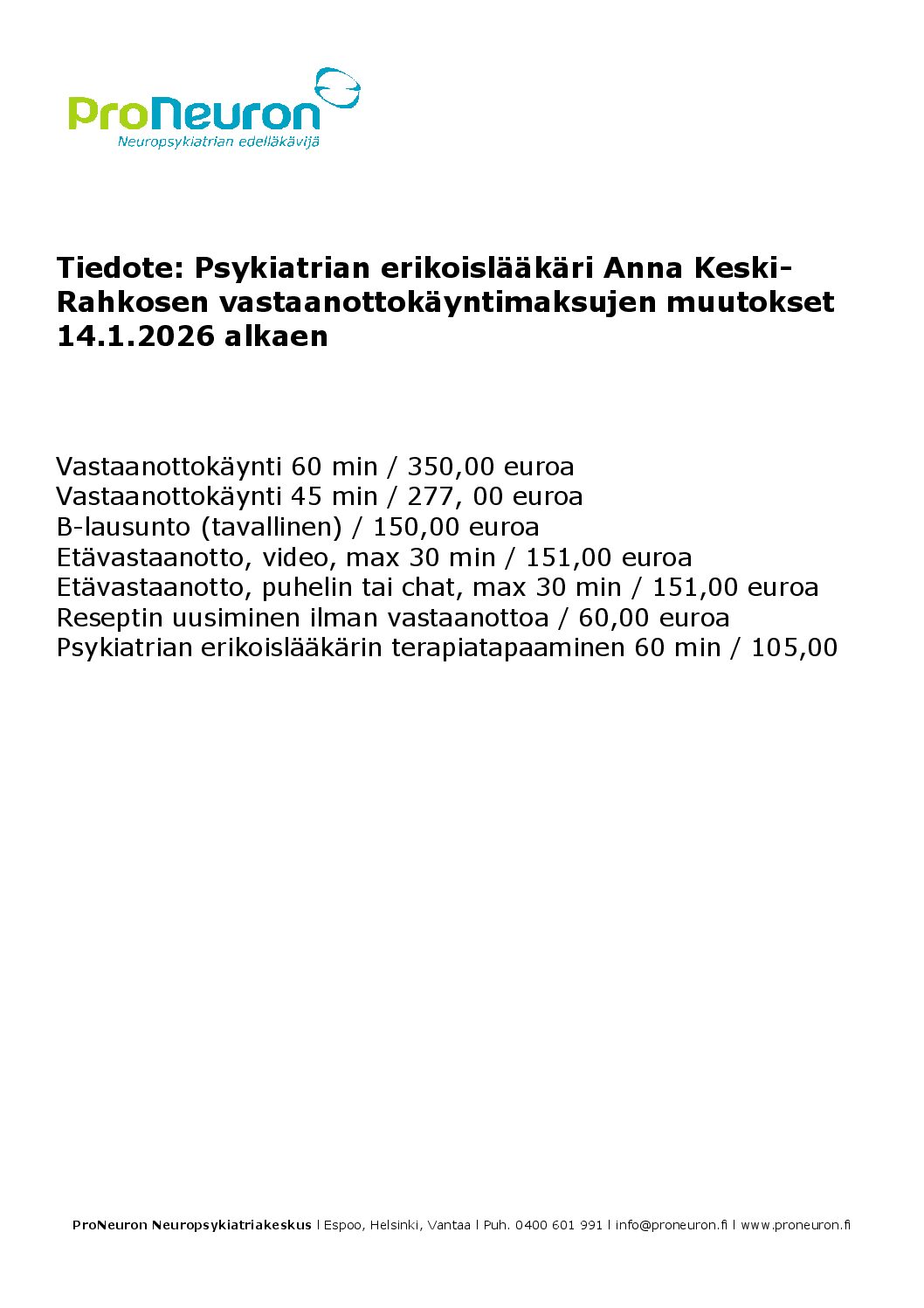 ProNeuron
Neuropsykiatrian edelläkävijä

Tiedote: Psykiatrian erikoislääkäri Anna Keski-Rahkosen vastaanottokäyntimaksujen muutokset 14.1.2026 alkaen

Vastaanottokäynti 60 min / 350,00 euroa
Vastaanottokäynti 45 min / 277, 00 euroa
B-lausunto (tavallinen) / 150,00 euroa
Etävastaanotto, video, max 30 min / 151,00 euroa
Etävastaanotto, puhelin tai chat, max 30 min / 151,00 euroa
Reseptin uusiminen ilman vastaanottoa / 60,00 euroa
Psykiatrian erikoislääkärin terapiatapaaminen 60 min / 105,00

ProNeuron Neuropsykiatriakeskus | Espoo, Helsinki, Vantaa | Puh. 0400 601 991 | info@proneuron.fi | www.proneuron.fi